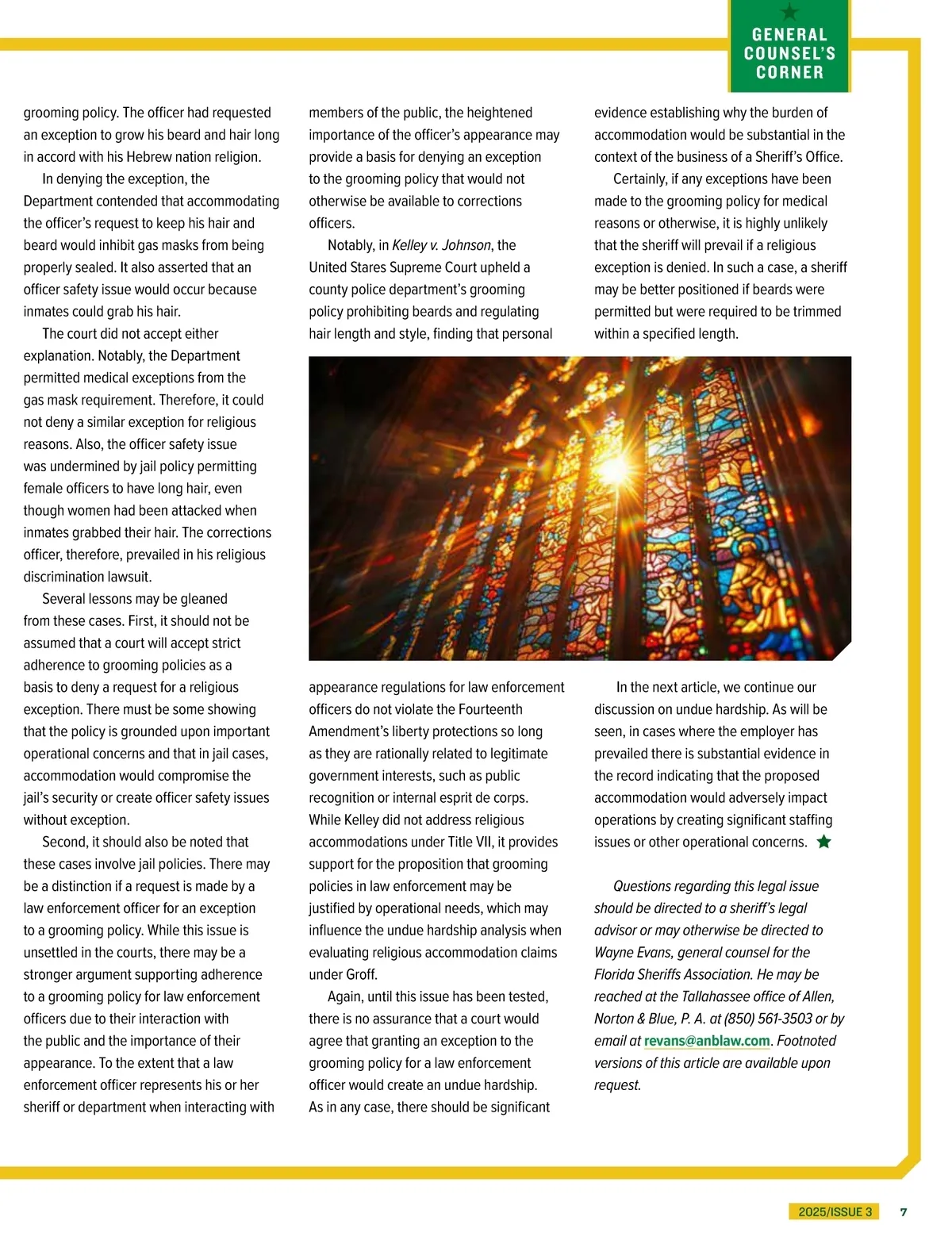 GENERAL COUNSEL'S CORNER

grooming policy. The officer had requested an exception to grow his beard and hair long in accord with his Hebrew nation religion.

In denying the exception, the Department contended that accommodating the officer's request to keep his hair and beard would inhibit gas masks from being properly sealed. It also asserted that an officer safety issue would occur because inmates could grab his hair.

The court did not accept either explanation. Notably, the Department permitted medical exceptions from the gas mask requirement. Therefore, it could not deny a similar exception for religious reasons. Also, the officer safety issue was undermined by jail policy permitting female officers to have long hair, even though women had been attacked when inmates grabbed their hair. The corrections officer, therefore, prevailed in his religious discrimination lawsuit.

Several lessons may be gleaned from these cases. First, it should not be assumed that a court will accept strict adherence to grooming policies as a basis to deny a request for a religious exception. There must be some showing that the policy is grounded upon important operational concerns and that in jail cases, accommodation would compromise the jail's security or create officer safety issues without exception.

Second, it should also be noted that these cases involve jail policies. There may be a distinction if a request is made by a law enforcement officer for an exception to a grooming policy. While this issue is unsettled in the courts, there may be a stronger argument supporting adherence to a grooming policy for law enforcement officers due to their interaction with the public and the importance of their appearance. To the extent that a law enforcement officer represents his or her sheriff or department when interacting with members of the public, the heightened importance of the officer's appearance may provide a basis for denying an exception to the grooming policy that would not otherwise be available to corrections officers.

Notably, in Kelley v. Johnson, the United Stares Supreme Court upheld a county police department's grooming policy prohibiting beards and regulating hair length and style, finding that personal appearance regulations for law enforcement officers do not violate the Fourteenth Amendment's liberty protections so long as they are rationally related to legitimate government interests, such as public recognition or internal esprit de corps. While Kelley did not address religious accommodations under Title VII, it provides support for the proposition that grooming policies in law enforcement may be justified by operational needs, which may influence the undue hardship analysis when evaluating religious accommodation claims under Groff.

Again, until this issue has been tested, there is no assurance that a court would agree that granting an exception to the grooming policy for a law enforcement officer would create an undue hardship. As in any case, there should be significant evidence establishing why the burden of accommodation would be substantial in the context of the business of a Sheriff's Office.

Certainly, if any exceptions have been made to the grooming policy for medical reasons or otherwise, it is highly unlikely that the sheriff will prevail if a religious exception is denied. In such a case, a sheriff may be better positioned if beards were permitted but were required to be trimmed within a specified length.

In the next article, we continue our discussion on undue hardship. As will be seen, in cases where the employer has prevailed there is substantial evidence in the record indicating that the proposed accommodation would adversely impact operations by creating significant staffing issues or other operational concerns.

Questions regarding this legal issue should be directed to a sheriff's legal advisor or may otherwise be directed to Wayne Evans, general counsel for the Florida Sheriffs Association. He may be reached at the Tallahassee office of Allen, Norton & Blue, P. A. at (850) 561-3503 or by email at revans@anblaw.com. Footnoted versions of this article are available upon request.

2025/ISSUE 3 7